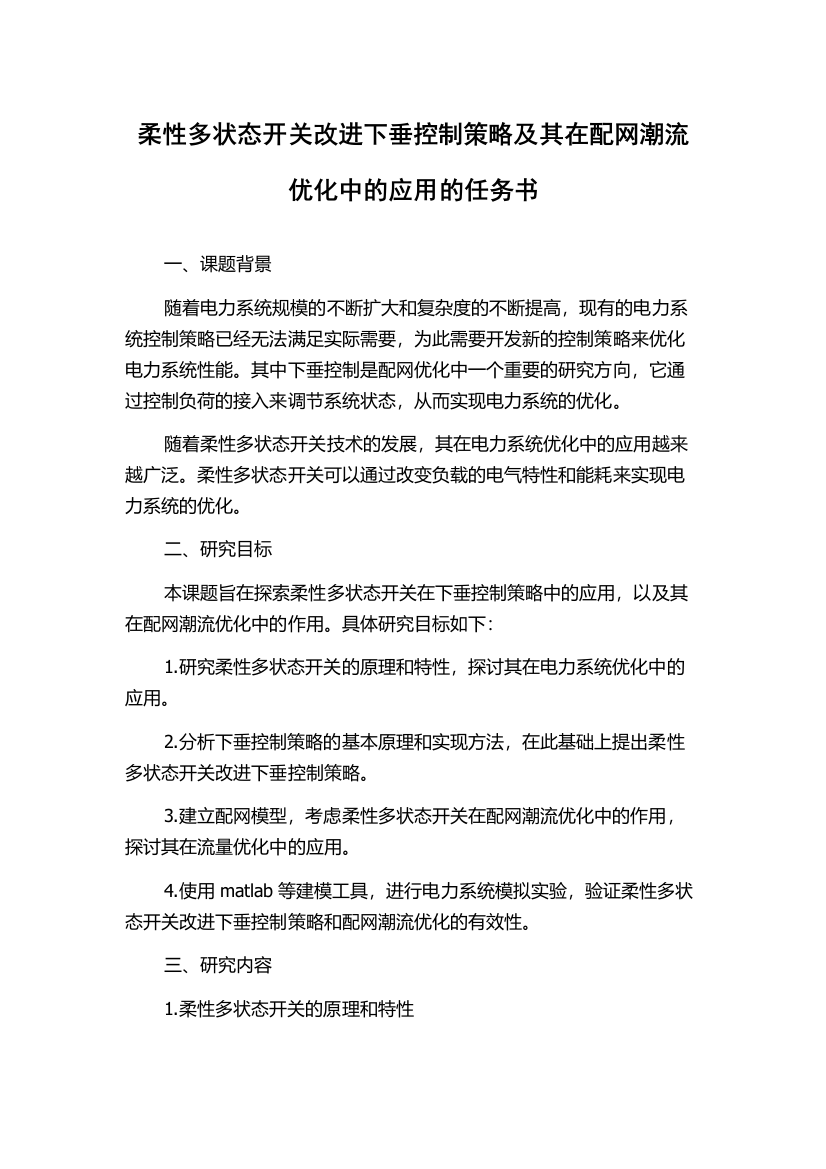 柔性多状态开关改进下垂控制策略及其在配网潮流优化中的应用的任务书

一、课题背景

随着电力系统规模的不断扩大和复杂度的不断提高，现有的电力系统控制策略已经无法满足实际需要，为此需要开发新的控制策略来优化电力系统性能。其中下垂控制是配网优化中一个重要的研究方向，它通过控制负荷的接入来调节系统状态，从而实现电力系统的优化。

随着柔性多状态开关技术的发展，其在电力系统优化中的应用越来越广泛。柔性多状态开关可以通过改变负载的电气特性和能耗来实现电力系统的优化。

二、研究目标

本课题旨在探索柔性多状态开关在下垂控制策略中的应用，以及其在配网潮流优化中的作用。具体研究目标如下：

1.研究柔性多状态开关的原理和特性，探讨其在电力系统优化中的应用。

2.分析下垂控制策略的基本原理和实现方法，在此基础上提出柔性多状态开关改进下垂控制策略。

3.建立配网模型，考虑柔性多状态开关在配网潮流优化中的作用，探讨其在流量优化中的应用。

4.使用 matlab 等建模工具，进行电力系统模拟实验，验证柔性多状态开关改进下垂控制策略和配网潮流优化的有效性。

三、研究内容

1.柔性多状态开关的原理和特性